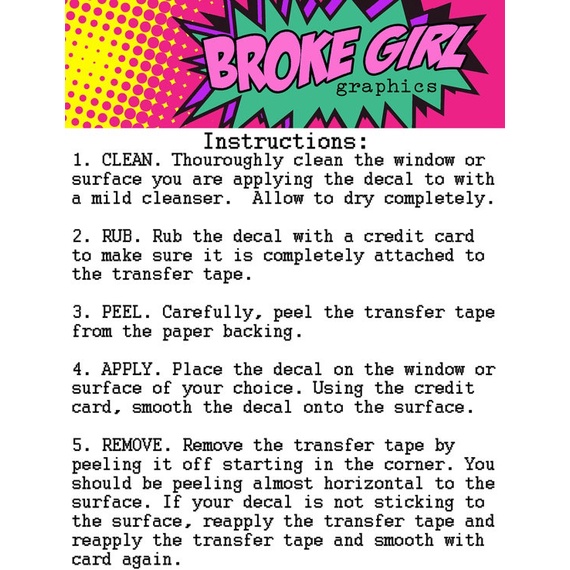 BROKE GIRL
graphics

Instructions:

1. CLEAN. Thouroughly clean the window or surface you are applying the decal to with a mild cleanser. Allow to dry completely.

2. RUB. Rub the decal with a credit card to make sure it is completely attached to the transfer tape.

3. PEEL. Carefully, peel the transfer tape from the paper backing.

4. APPLY. Place the decal on the window or surface of your choice. Using the credit card, smooth the decal onto the surface.

5. REMOVE. Remove the transfer tape by peeling it off starting in the corner. You should be peeling almost horizontal to the surface. If your decal is not sticking to the surface, reapply the transfer tape and reapply the transfer tape and smooth with card again.